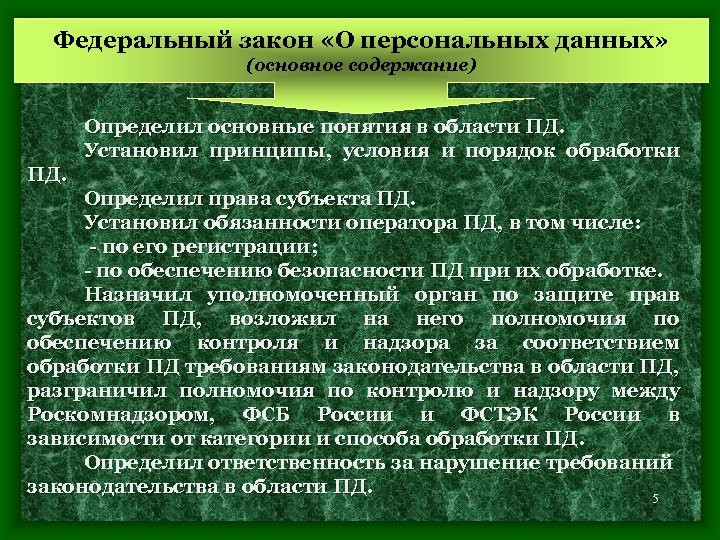 Федеральный закон «О персональных данных»
(основное содержание)

Определил основные понятия в области ПД.

Установил принципы, условия и порядок обработки ПД.

Определил права субъекта ПД.

Установил обязанности оператора ПД, в том числе:
- по его регистрации;
- по обеспечению безопасности ПД при их обработке.

Назначил уполномоченный орган по защите прав субъектов ПД, возложил на него полномочия по обеспечению контроля и надзора за соответствием обработки ПД требованиям законодательства в области ПД, разграничил полномочия по контролю и надзору между Роскомнадзором, ФСБ России и ФСТЭК России в зависимости от категории и способа обработки ПД.

Определил ответственность за нарушение требований законодательства в области ПД.

5